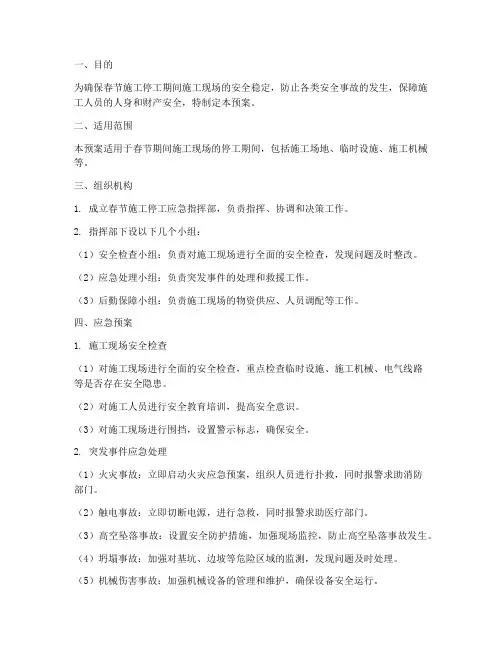 一、目的

为确保春节施工停工期间施工现场的安全稳定，防止各类安全事故的发生，保障施工人员的人身和财产安全，特制定本预案。

二、适用范围

本预案适用于春节期间施工现场的停工期间，包括施工场地、临时设施、施工机械等。

三、组织机构

1. 成立春节施工停工应急指挥部，负责指挥、协调和决策工作。

2. 指挥部下设以下几个小组：

（1）安全检查小组：负责对施工现场进行全面的安全检查，发现问题及时整改。

（2）应急处理小组：负责突发事件的处理和救援工作。

（3）后勤保障小组：负责施工现场的物资供应、人员调配等工作。

四、应急预案

1. 施工现场安全检查

（1）对施工现场进行全面的安全检查，重点检查临时设施、施工机械、电气线路等是否存在安全隐患。

（2）对施工人员进行安全教育培训，提高安全意识。

（3）对施工现场进行围挡，设置警示标志，确保安全。

2. 突发事件应急处理

（1）火灾事故：立即启动火灾应急预案，组织人员进行扑救，同时报警求助消防部门。

（2）触电事故：立即切断电源，进行急救，同时报警求助医疗部门。

（3）高空坠落事故：设置安全防护措施，加强现场监控，防止高空坠落事故发生。

（4）坍塌事故：加强对基坑、边坡等危险区域的监测，发现问题及时处理。

（5）机械伤害事故：加强机械设备的管理和维护，确保设备安全运行。